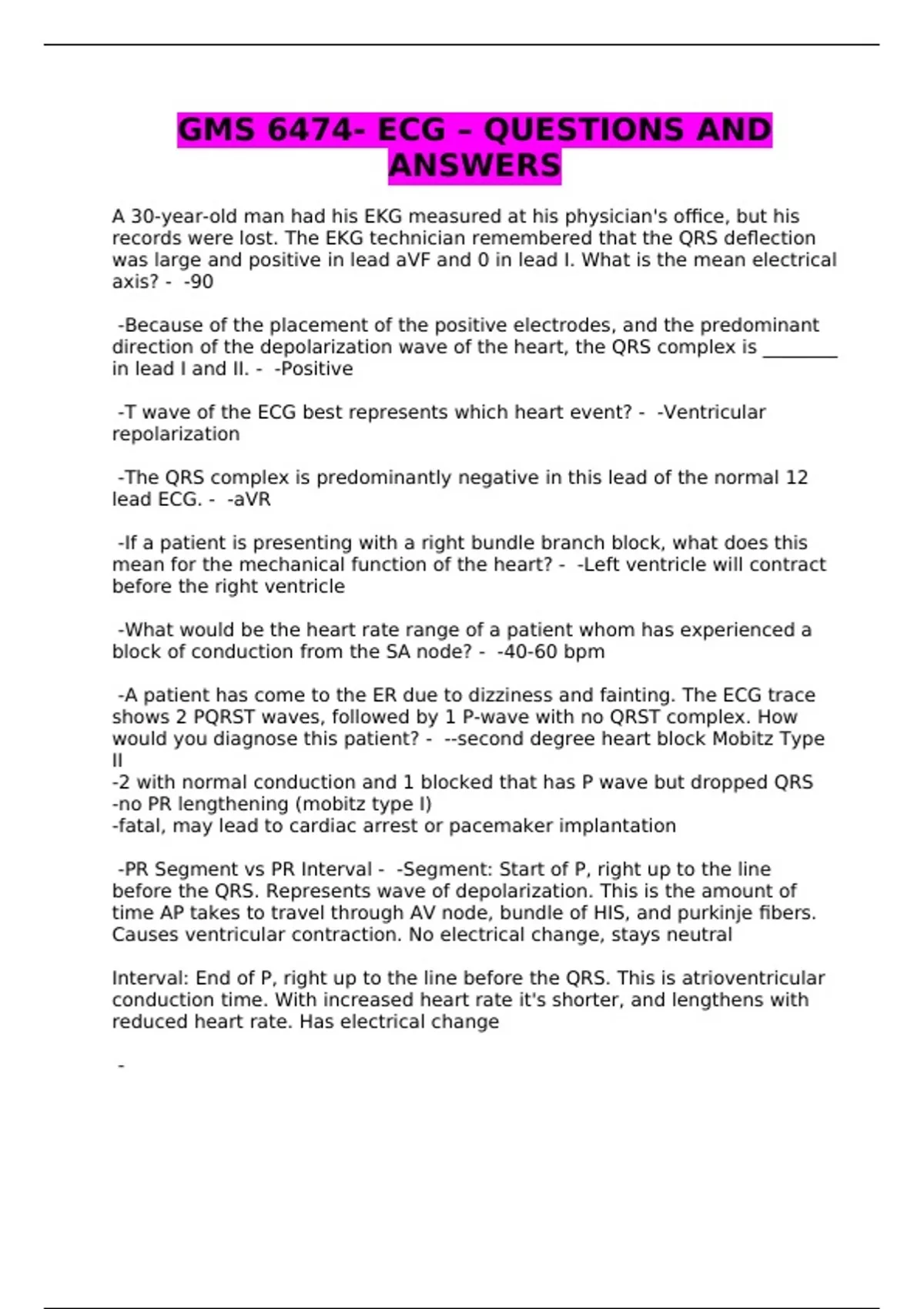 GMS 6474- ECG – QUESTIONS AND ANSWERS

A 30-year-old man had his EKG measured at his physician's office, but his records were lost. The EKG technician remembered that the QRS deflection was large and positive in lead aVF and 0 in lead I. What is the mean electrical axis? - -90

-Because of the placement of the positive electrodes, and the predominant direction of the depolarization wave of the heart, the QRS complex is ________ in lead I and II. - -Positive

-T wave of the ECG best represents which heart event? - -Ventricular repolarization

-The QRS complex is predominantly negative in this lead of the normal 12 lead ECG. - -aVR

-If a patient is presenting with a right bundle branch block, what does this mean for the mechanical function of the heart? - -Left ventricle will contract before the right ventricle

-What would be the heart rate range of a patient whom has experienced a block of conduction from the SA node? - -40-60 bpm

-A patient has come to the ER due to dizziness and fainting. The ECG trace shows 2 PQRST waves, followed by 1 P-wave with no QRST complex. How would you diagnose this patient? - --second degree heart block Mobitz Type II
-2 with normal conduction and 1 blocked that has P wave but dropped QRS
-no PR lengthening (mobitz type I)
-fatal, may lead to cardiac arrest or pacemaker implantation

-PR Segment vs PR Interval - -Segment: Start of P, right up to the line before the QRS. Represents wave of depolarization. This is the amount of time AP takes to travel through AV node, bundle of HIS, and purkinje fibers. Causes ventricular contraction. No electrical change, stays neutral

Interval: End of P, right up to the line before the QRS. This is atrioventricular conduction time. With increased heart rate it's shorter, and lengthens with reduced heart rate. Has electrical change

-